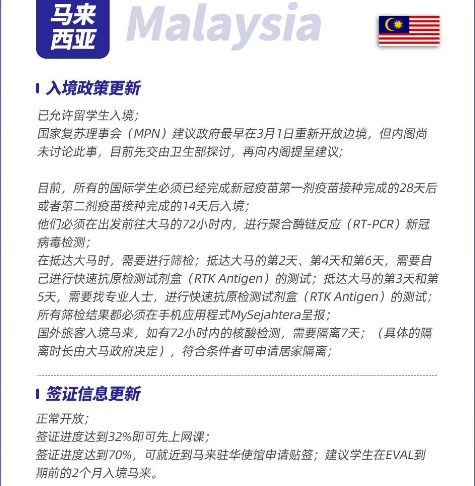 马来西亚 Malaysia

入境政策更新

已允许留学生入境；
国家复苏理事会（MPN）建议政府最早在3月1日重新开放边境，但内阁尚未讨论此事，目前先交由卫生部探讨，再向内阁提呈建议；

目前，所有的国际学生必须已经完成新冠疫苗第一剂疫苗接种完成的28天后或者第二剂疫苗接种完成的14天后入境；
他们必须在出发前往大马的72小时内，进行聚合酶链反应（RT-PCR）新冠病毒检测；
在抵达大马时，需要进行筛检；抵达大马的第2天、第4天和第6天，需要自己进行快速抗原检测试剂盒（RTK Antigen）的测试；抵达大马的第3天和第5天，需要找专业人士，进行快速抗原检测试剂盒（RTK Antigen）的测试；
所有筛检结果都必须在手机应用程式MySejahtera呈报；
国外旅客入境马来，如有72小时内的核酸检测，需要隔离7天；（具体的隔离时长由大马政府决定），符合条件者可申请居家隔离；

签证信息更新

正常开放；
签证进度达到32%即可先上网课；
签证进度达到70%，可就近到马来驻华使馆申请贴签；建议学生在EVAL到期前的2个月入境马来。